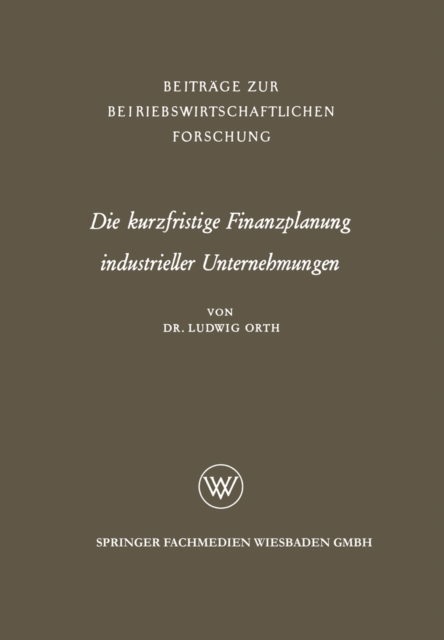 BEITRÄGE ZUR
BETRIEBSWIRTSCHAFTLICHEN
FORSCHUNG

Die kurzfristige Finanzplanung
industrieller Unternehmungen

VON
DR. LUDWIG ORTH

WV

SPRINGER FACHMEDIEN WIESBADEN GMBH